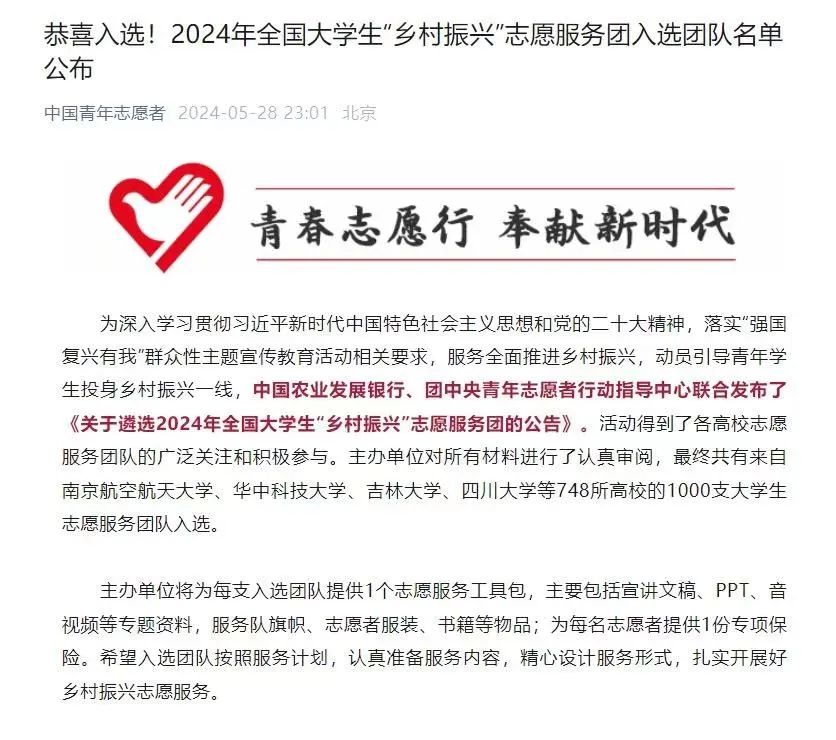 恭喜入选！2024年全国大学生“乡村振兴”志愿服务团入选团队名单公布

中国青年志愿者 2024-05-28 23:01 北京

青春志愿行 奉献新时代

为深入学习贯彻习近平新时代中国特色社会主义思想和党的二十大精神，落实“强国复兴有我”群众性主题宣传教育活动相关要求，服务全面推进乡村振兴，动员引导青年学生投身乡村振兴一线，中国农业发展银行、团中央青年志愿者行动指导中心联合发布了《关于遴选2024年全国大学生“乡村振兴”志愿服务团的公告》。活动得到了各高校志愿服务团队的广泛关注和积极参与。主办单位对所有材料进行了认真审阅，最终共有来自南京航空航天大学、华中科技大学、吉林大学、四川大学等748所高校的1000支大学生志愿服务团队入选。

主办单位将为每支入选团队提供1个志愿服务工具包，主要包括宣讲文稿、PPT、音视频等专题资料，服务队旗帜、志愿者服装、书籍等物品；为每名志愿者提供1份专项保险。希望入选团队按照服务计划，认真准备服务内容，精心设计服务形式，扎实开展好乡村振兴志愿服务。